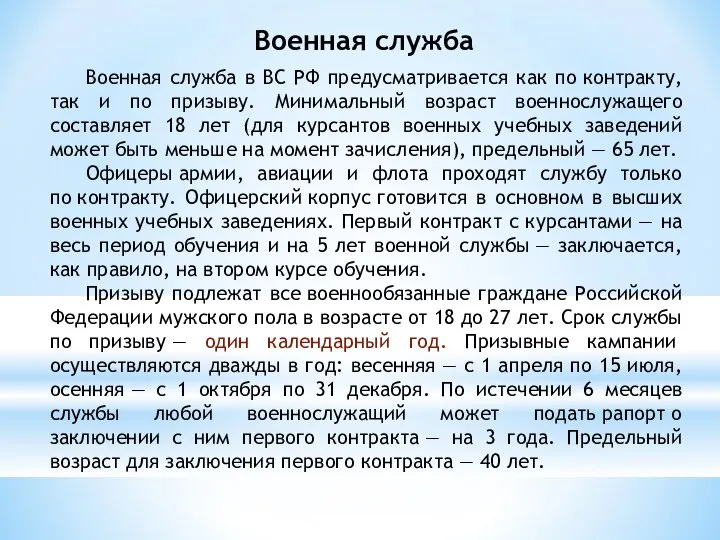 Военная служба

Военная служба в ВС РФ предусматривается как по контракту, так и по призыву. Минимальный возраст военнослужащего составляет 18 лет (для курсантов военных учебных заведений может быть меньше на момент зачисления), предельный — 65 лет.

Офицеры армии, авиации и флота проходят службу только по контракту. Офицерский корпус готовится в основном в высших военных учебных заведениях. Первый контракт с курсантами — на весь период обучения и на 5 лет военной службы — заключается, как правило, на втором курсе обучения.

Призыву подлежат все военнообязанные граждане Российской Федерации мужского пола в возрасте от 18 до 27 лет. Срок службы по призыву — один календарный год. Призывные кампании осуществляются дважды в год: весенняя — с 1 апреля по 15 июля, осенняя — с 1 октября по 31 декабря. По истечении 6 месяцев службы любой военнослужащий может подать рапорт о заключении с ним первого контракта — на 3 года. Предельный возраст для заключения первого контракта — 40 лет.